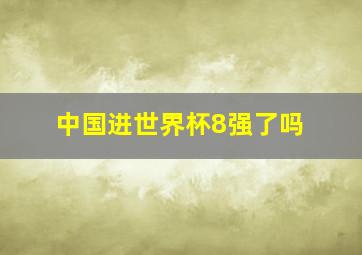 中国进世界杯8强了吗